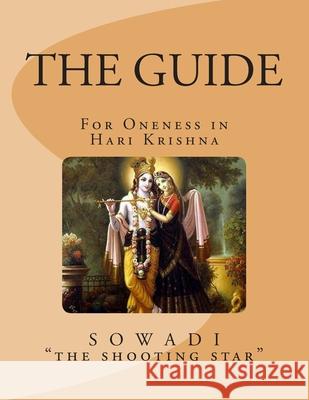 THE GUIDE

For Oneness in Hari Krishna

SOWADI
"THE SHOOTING STAR"

Kraina Książek